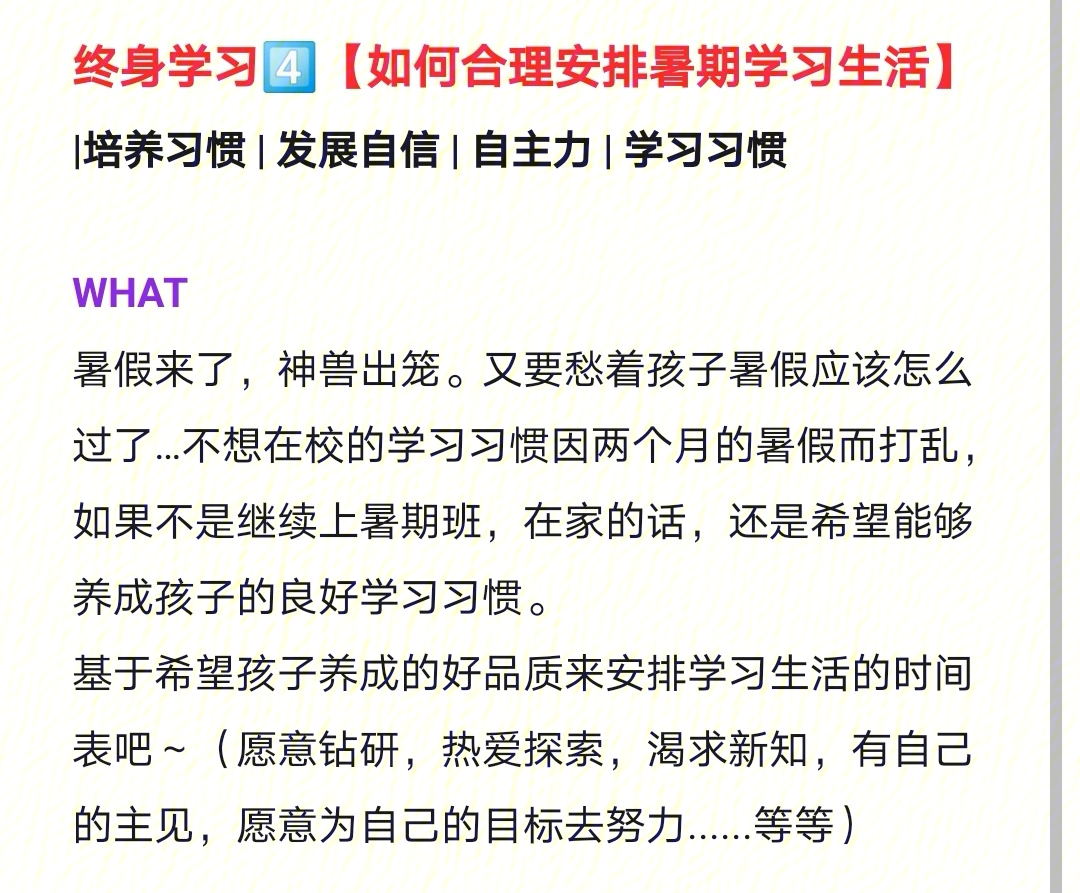 终身学习4️⃣【如何合理安排暑期学习生活】

|培养习惯 | 发展自信 | 自主力 | 学习习惯

WHAT

暑假来了，神兽出笼。又要愁着孩子暑假应该怎么过了…不想在校的学习习惯因两个月的暑假而打乱，如果不是继续上暑期班，在家的话，还是希望能够养成孩子的良好学习习惯。

基于希望孩子养成的好品质来安排学习生活的时间表吧～（愿意钻研，热爱探索，渴求新知，有自己的主见，愿意为自己的目标去努力……等等）